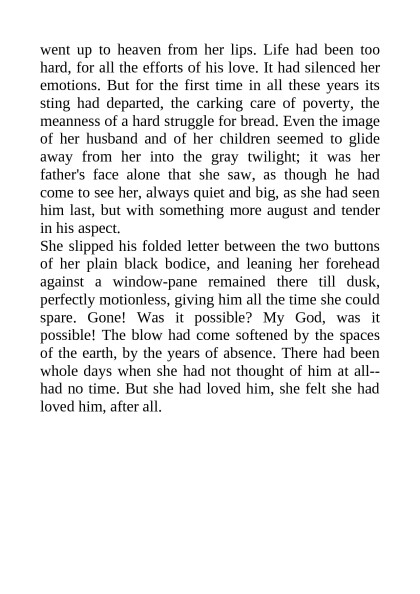 went up to heaven from her lips. Life had been too hard, for all the efforts of his love. It had silenced her emotions. But for the first time in all these years its sting had departed, the carking care of poverty, the meanness of a hard struggle for bread. Even the image of her husband and of her children seemed to glide away from her into the gray twilight; it was her father's face alone that she saw, as though he had come to see her, always quiet and big, as she had seen him last, but with something more august and tender in his aspect.

She slipped his folded letter between the two buttons of her plain black bodice, and leaning her forehead against a window-pane remained there till dusk, perfectly motionless, giving him all the time she could spare. Gone! Was it possible? My God, was it possible! The blow had come softened by the spaces of the earth, by the years of absence. There had been whole days when she had not thought of him at all--had no time. But she had loved him, she felt she had loved him, after all.